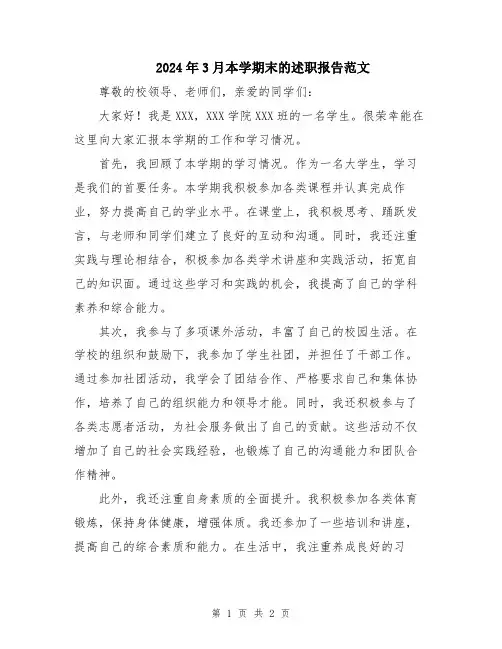 2024年3月本学期末的述职报告范文

尊敬的校领导、老师们，亲爱的同学们：

大家好！我是XXX，XXX学院XXX班的一名学生。很荣幸能在这里向大家汇报本学期的工作和学习情况。

首先，我回顾了本学期的学习情况。作为一名大学生，学习是我们的首要任务。本学期我积极参加各类课程并认真完成作业，努力提高自己的学业水平。在课堂上，我积极思考、踊跃发言，与老师和同学们建立了良好的互动和沟通。同时，我还注重实践与理论相结合，积极参加各类学术讲座和实践活动，拓宽自己的知识面。通过这些学习和实践的机会，我提高了自己的学科素养和综合能力。

其次，我参与了多项课外活动，丰富了自己的校园生活。在学校的组织和鼓励下，我参加了学生社团，并担任了干部工作。通过参加社团活动，我学会了团结合作、严格要求自己和集体协作，培养了自己的组织能力和领导才能。同时，我还积极参与了各类志愿者活动，为社会服务做出了自己的贡献。这些活动不仅增加了自己的社会实践经验，也锻炼了自己的沟通能力和团队合作精神。

此外，我还注重自身素质的全面提升。我积极参加各类体育锻炼，保持身体健康，增强体质。我还参加了一些培训和讲座，提高自己的综合素质和能力。在生活中，我注重养成良好的习

第 1 页 共 2 页